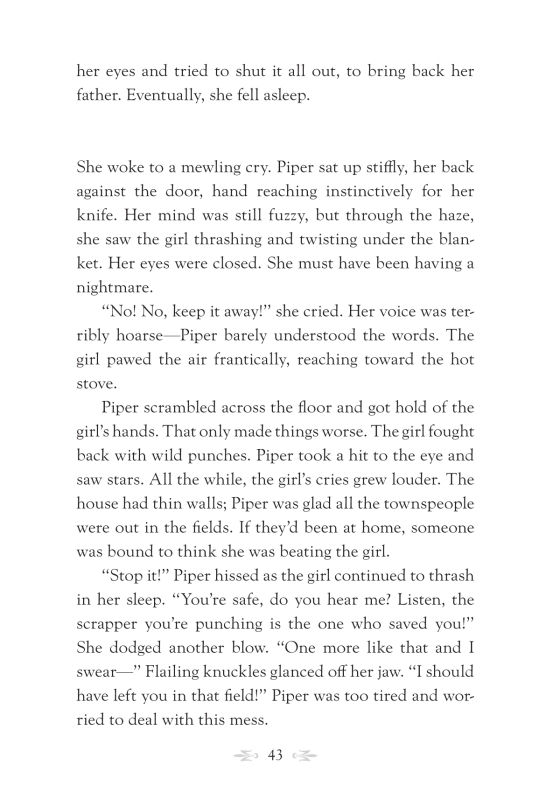 her eyes and tried to shut it all out, to bring back her father. Eventually, she fell asleep.

She woke to a mewling cry. Piper sat up stiffly, her back against the door, hand reaching instinctively for her knife. Her mind was still fuzzy, but through the haze, she saw the girl thrashing and twisting under the blanket. Her eyes were closed. She must have been having a nightmare.

"No! No, keep it away!" she cried. Her voice was terribly hoarse—Piper barely understood the words. The girl pawed the air frantically, reaching toward the hot stove.

Piper scrambled across the floor and got hold of the girl's hands. That only made things worse. The girl fought back with wild punches. Piper took a hit to the eye and saw stars. All the while, the girl's cries grew louder. The house had thin walls; Piper was glad all the townspeople were out in the fields. If they'd been at home, someone was bound to think she was beating the girl.

"Stop it!" Piper hissed as the girl continued to thrash in her sleep. "You're safe, do you hear me? Listen, the scrapper you're punching is the one who saved you!" She dodged another blow. "One more like that and I swear—" Flailing knuckles glanced off her jaw. "I should have left you in that field!" Piper was too tired and worried to deal with this mess.

43